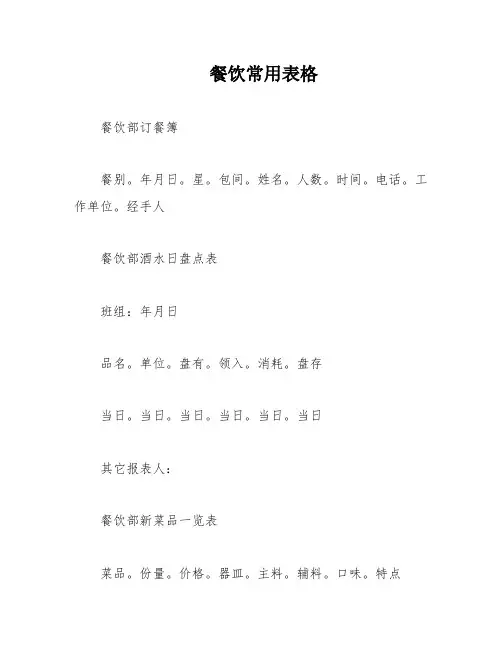 餐饮常用表格

餐饮部订餐簿

餐别。年月日。星。包间。姓名。人数。时间。电话。工作单位。经手人

餐饮部酒水日盘点表

班组：年月日

品名。单位。盘有。领入。消耗。盘存

当日。当日。当日。当日。当日。当日

其它报表人：

餐饮部新菜品一览表

菜品。份量。价格。器皿。主料。辅料。口味。特点